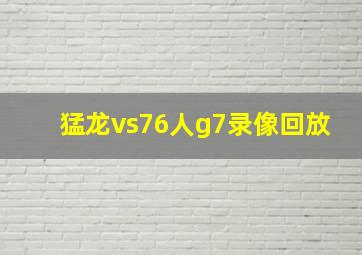 猛龙vs76人g7录像回放